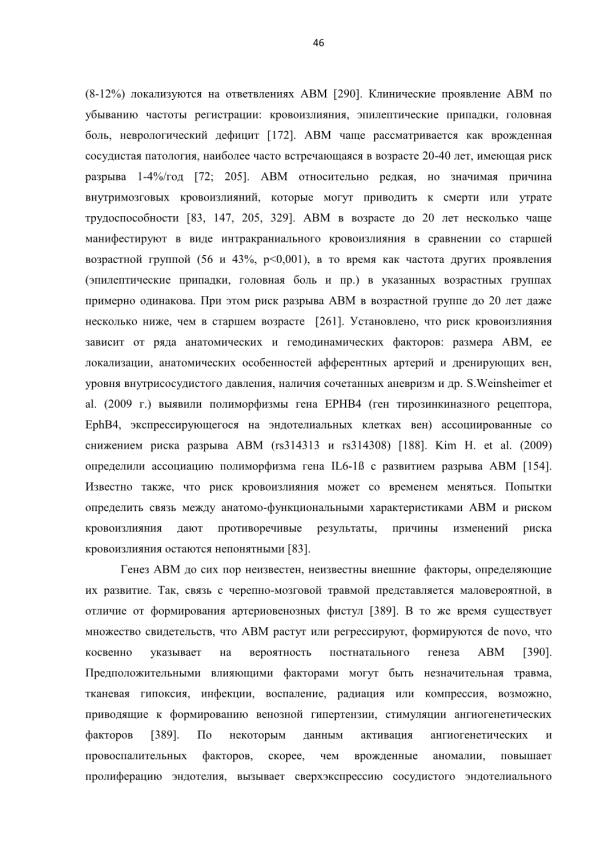 46

(8-12%) локализуются на ответвлениях АВМ [290]. Клинические проявление АВМ по убыванию частоты регистрации: кровоизлияния, эпилептические припадки, головная боль, неврологический дефицит [172]. АВМ чаще рассматривается как врожденная сосудистая патология, наиболее часто встречающаяся в возрасте 20-40 лет, имеющая риск разрыва 1-4%/год [72; 205]. АВМ относительно редкая, но значимая причина внутримозговых кровоизлияний, которые могут приводить к смерти или утрате трудоспособности [83, 147, 205, 329]. АВМ в возрасте до 20 лет несколько чаще манифестируют в виде интракраниального кровоизлияния в сравнении со старшей возрастной группой (56 и 43%, p<0,001), в то время как частота других проявления (эпилептические припадки, головная боль и пр.) в указанных возрастных группах примерно одинакова. При этом риск разрыва АВМ в возрастной группе до 20 лет даже несколько ниже, чем в старшем возрасте [261]. Установлено, что риск кровоизлияния зависит от ряда анатомических и гемодинамических факторов: размера АВМ, ее локализации, анатомических особенностей афферентных артерий и дренирующих вен, уровня внутрисосудистого давления, наличия сочетанных аневризм и др. S.Weinsheimer et al. (2009 г.) выявили полиморфизмы гена EPHB4 (ген тирозинкиназного рецептора, EphB4, экспрессирующегося на эндотелиальных клетках вен) ассоциированные со снижением риска разрыва АВМ (rs314313 и rs314308) [188]. Kim H. et al. (2009) определили ассоциацию полиморфизма гена IL6-1ß с развитием разрыва АВМ [154]. Известно также, что риск кровоизлияния может со временем меняться. Попытки определить связь между анатомо-функциональными характеристиками АВМ и риском кровоизлияния дают противоречивые результаты, причины изменений риска кровоизлияния остаются непонятными [83].

Генез АВМ до сих пор неизвестен, неизвестны внешние факторы, определяющие их развитие. Так, связь с черепно-мозговой травмой представляется маловероятной, в отличие от формирования артериовенозных фистул [389]. В то же время существует множество свидетельств, что АВМ растут или регрессируют, формируются de novo, что косвенно указывает на вероятность постнатального генеза АВМ [390]. Предположительными влияющими факторами могут быть незначительная травма, тканевая гипоксия, инфекции, воспаление, радиация или компрессия, возможно, приводящие к формированию венозной гипертензии, стимуляции ангиогенетических факторов [389]. По некоторым данным активация ангиогенетических и провоспалительных факторов, скорее, чем врожденные аномалии, повышает пролиферацию эндотелия, вызывает сверхэкспрессию сосудистого эндотелиального